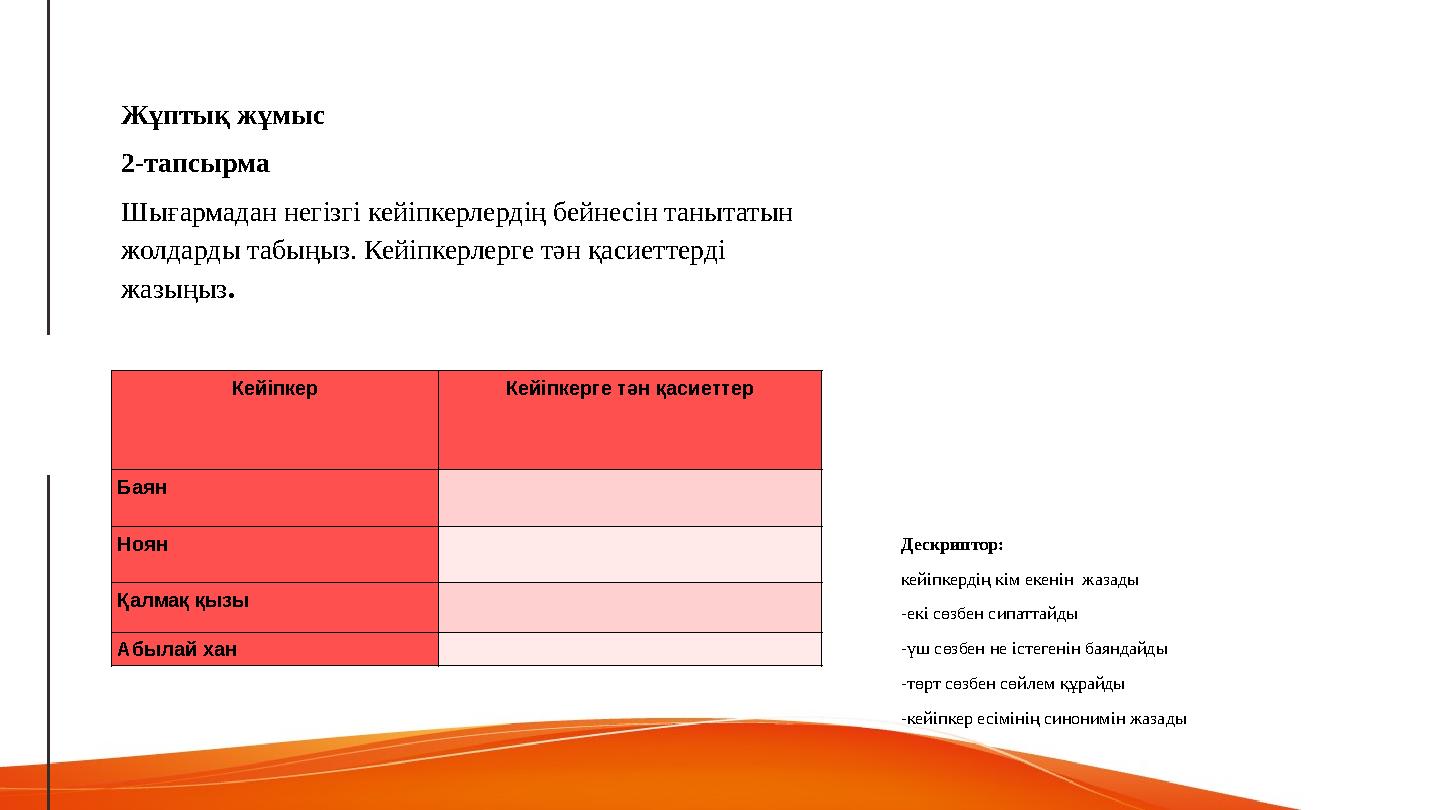 Жұптық жұмыс

2-тапсырма

Шығармадан негізгі кейіпкерлердің бейнесін танытатын жолдарды табыңыз. Кейіпкерлерге тән қасиеттерді жазыңыз.

| Кейіпкер | Кейіпкерге тән қасиеттер |
|---|---|
| Баян | |
| Ноян | |
| Қалмақ қызы | |
| Абылай хан | |

Дескриптор:

кейіпкердің кім екенін жазады

-екі сөзбен сипаттайды

-үш сөзбен не істегенін баяндайды

-төрт сөзбен сөйлем құрайды

-кейіпкер есімінің синонимін жазады